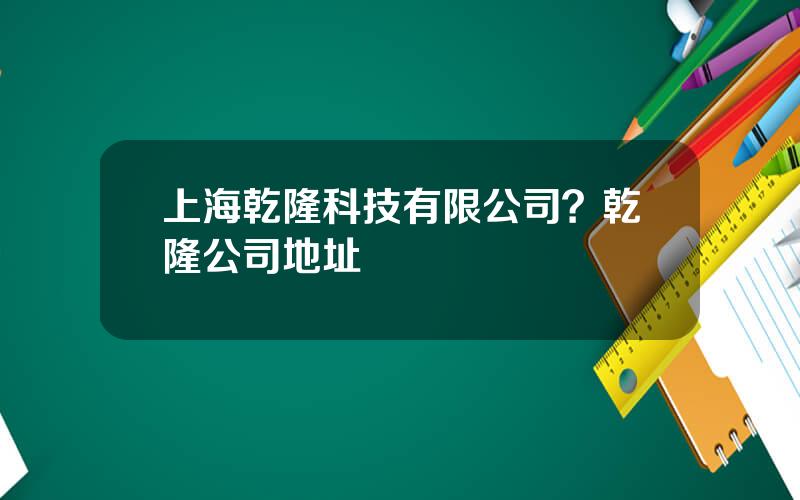 上海乾隆科技有限公司？乾隆公司地址